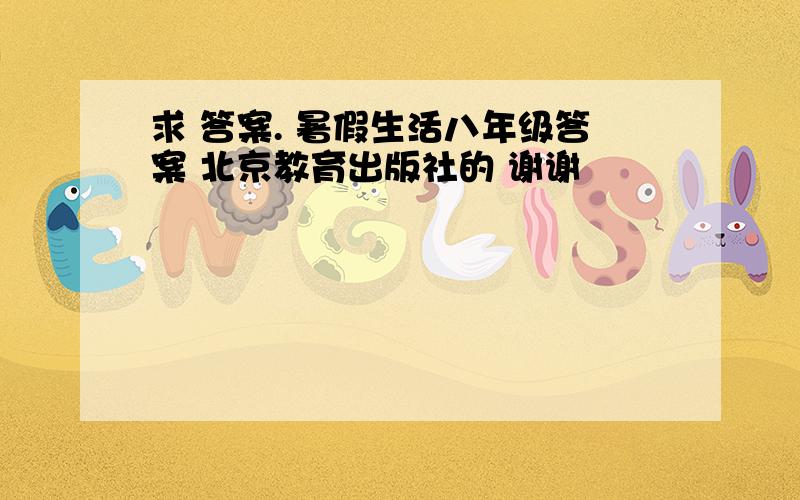 求 答案. 暑假生活八年级答案 北京教育出版社的 谢谢

ENGLISH